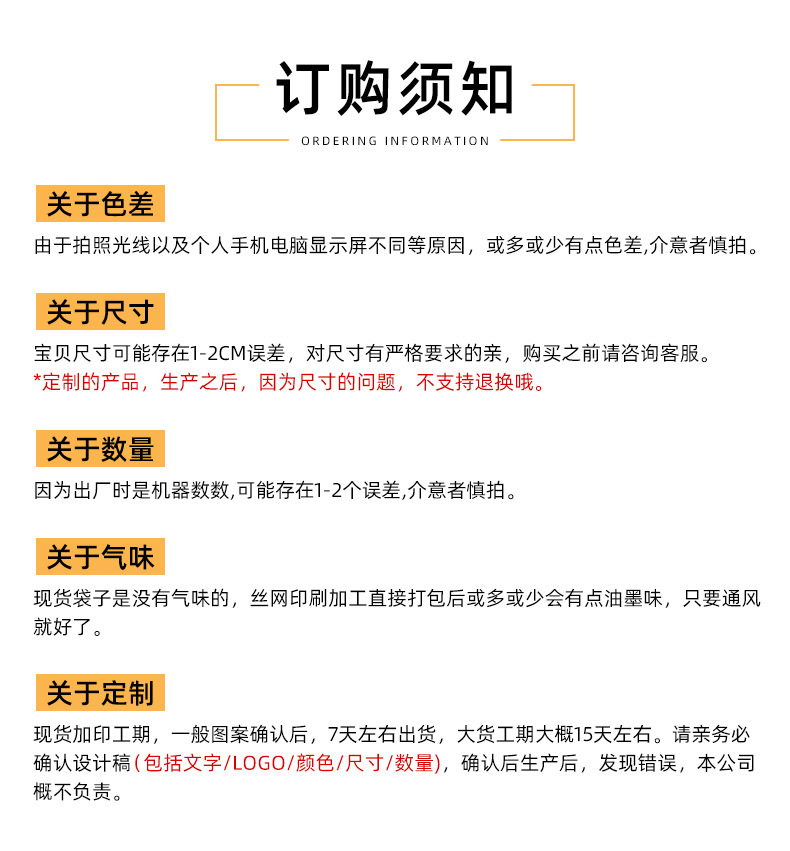 订购须知
ORDERING INFORMATION

关于色差
由于拍照光线以及个人手机电脑显示屏不同等原因，或多或少有点色差,介意者慎拍。

关于尺寸
宝贝尺寸可能存在1-2CM误差，对尺寸有严格要求的亲，购买之前请咨询客服。
*定制的产品，生产之后，因为尺寸的问题，不支持退换哦。

关于数量
因为出厂时是机器数数,可能存在1-2个误差,介意者慎拍。

关于气味
现货袋子是没有气味的，丝网印刷加工直接打包后或多或少会有点油墨味，只要通风就好了。

关于定制
现货加印工期，一般图案确认后，7天左右出货，大货工期大概15天左右。请亲务必确认设计稿（包括文字/LOGO/颜色/尺寸/数量），确认后生产后，发现错误，本公司概不负责。